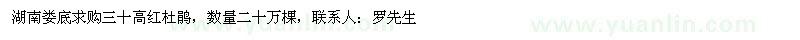 湖南娄底求购三十高红杜鹃，数量二十万棵，联系人：罗先生

www.yuanlin.com